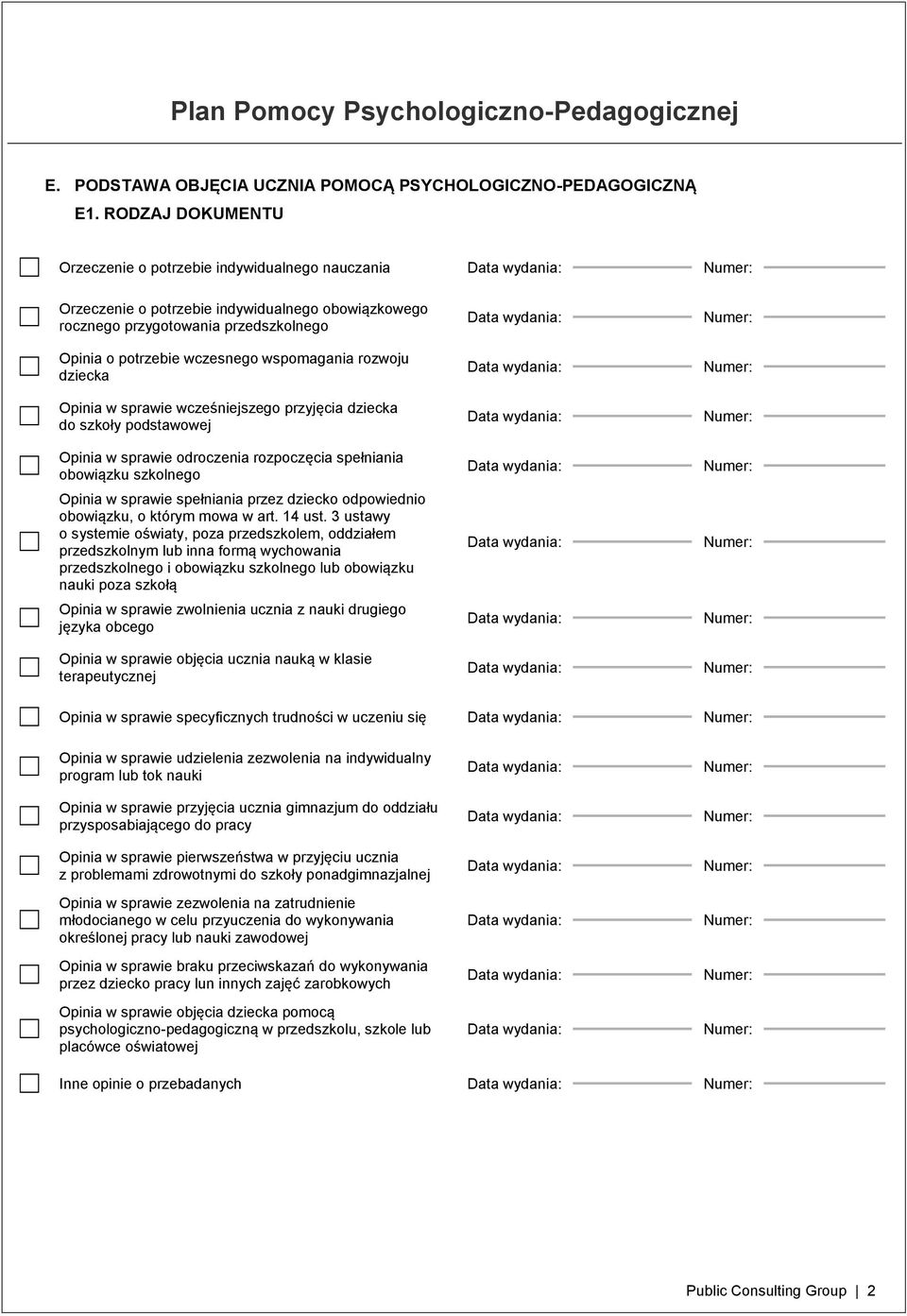 Plan Pomocy Psychologiczno-Pedagogicznej

E. PODSTAWA OBJĘCIA UCZNIA POMOCĄ PSYCHOLOGICZNO-PEDAGOGICZNĄ

E1. RODZAJ DOKUMENTU

Orzeczenie o potrzebie indywidualnego nauczania Data wydania: Numer:

Orzeczenie o potrzebie indywidualnego obowiązkowego rocznego przygotowania przedszkolnego Data wydania: Numer:

Opinia o potrzebie wczesnego wspomagania rozwoju dziecka Data wydania: Numer:

Opinia w sprawie wcześniejszego przyjęcia dziecka do szkoły podstawowej Data wydania: Numer:

Opinia w sprawie odroczenia rozpoczęcia spełniania obowiązku szkolnego Data wydania: Numer:

Opinia w sprawie spełniania przez dziecko odpowiednio obowiązku, o którym mowa w art. 14 ust. 3 ustawy o systemie oświaty, poza przedszkolem, oddziałem przedszkolnym lub inna formą wychowania przedszkolnego i obowiązku szkolnego lub obowiązku nauki poza szkołą Data wydania: Numer:

Opinia w sprawie zwolnienia ucznia z nauki drugiego języka obcego Data wydania: Numer:

Opinia w sprawie objęcia ucznia nauką w klasie terapeutycznej Data wydania: Numer:

Opinia w sprawie specyficznych trudności w uczeniu się Data wydania: Numer:

Opinia w sprawie udzielenia zezwolenia na indywidualny program lub tok nauki Data wydania: Numer:

Opinia w sprawie przyjęcia ucznia gimnazjum do oddziału przysposabiającego do pracy Data wydania: Numer:

Opinia w sprawie pierwszeństwa w przyjęciu ucznia z problemami zdrowotnymi do szkoły ponadgimnazjalnej Data wydania: Numer:

Opinia w sprawie zezwolenia na zatrudnienie młodocianego w celu przyuczenia do wykonywania określonej pracy lub nauki zawodowej Data wydania: Numer:

Opinia w sprawie braku przeciwskazań do wykonywania przez dziecko pracy lun innych zajęć zarobkowych Data wydania: Numer:

Opinia w sprawie objęcia dziecka pomocą psychologiczno-pedagogiczną w przedszkolu, szkole lub placówce oświatowej Data wydania: Numer:

Inne opinie o przebadanych Data wydania: Numer:

Public Consulting Group | 2